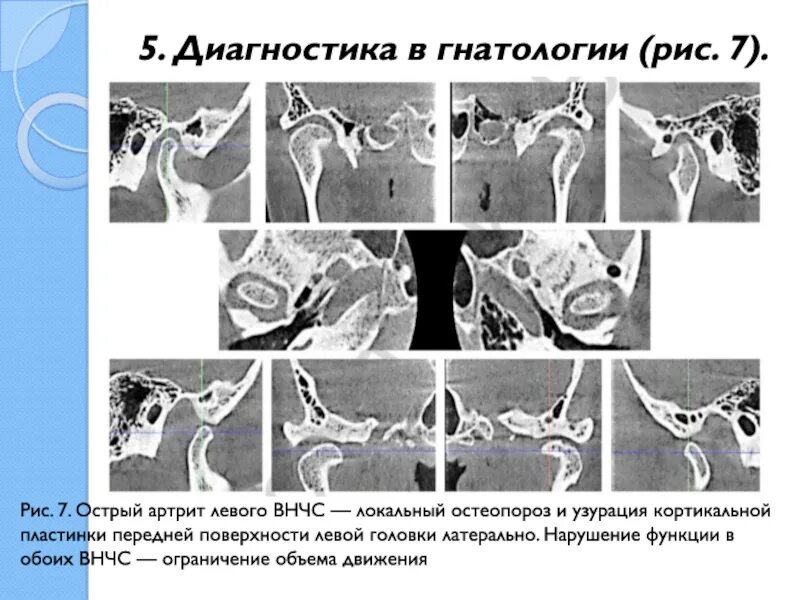 5. Диагностика в гнатологии (рис. 7).

Рис. 7. Острый артрит левого ВНЧС — локальный остеопороз и узурация кортикальной пластинки передней поверхности левой головки латерально. Нарушение функции в обоих ВНЧС — ограничение объема движения